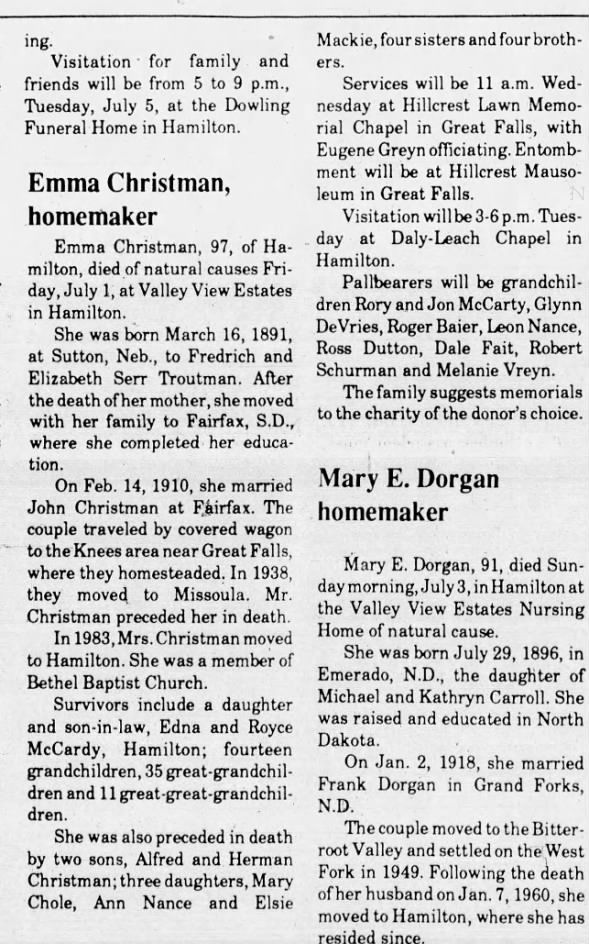 ing.

Visitation for family and friends will be from 5 to 9 p.m., Tuesday, July 5, at the Dowling Funeral Home in Hamilton.

Emma Christman, homemaker

Emma Christman, 97, of Hamilton, died of natural causes Friday, July 1, at Valley View Estates in Hamilton.

She was born March 16, 1891, at Sutton, Neb., to Fredrich and Elizabeth Serr Troutman. After the death of her mother, she moved with her family to Fairfax, S.D., where she completed her education.

On Feb. 14, 1910, she married John Christman at Fairfax. The couple traveled by covered wagon to the Knees area near Great Falls, where they homesteaded. In 1938, they moved to Missoula. Mr. Christman preceded her in death.

In 1983, Mrs. Christman moved to Hamilton. She was a member of Bethel Baptist Church.

Survivors include a daughter and son-in-law, Edna and Royce McCardy, Hamilton; fourteen grandchildren, 35 great-grandchildren and 11 great-great-grandchildren.

She was also preceded in death by two sons, Alfred and Herman Christman; three daughters, Mary Chole, Ann Nance and Elsie Mackie, four sisters and four brothers.

Services will be 11 a.m. Wednesday at Hillcrest Lawn Memorial Chapel in Great Falls, with Eugene Greyn officiating. Entombment will be at Hillcrest Mausoleum in Great Falls.

Visitation will be 3-6 p.m. Tuesday at Daly-Leach Chapel in Hamilton.

Pallbearers will be grandchildren Rory and Jon McCarty, Glynn DeVries, Roger Baier, Leon Nance, Ross Dutton, Dale Fait, Robert Schurman and Melanie Vreyn.

The family suggests memorials to the charity of the donor's choice.

Mary E. Dorgan homemaker

Mary E. Dorgan, 91, died Sunday morning, July 3, in Hamilton at the Valley View Estates Nursing Home of natural cause.

She was born July 29, 1896, in Emerado, N.D., the daughter of Michael and Kathryn Carroll. She was raised and educated in North Dakota.

On Jan. 2, 1918, she married Frank Dorgan in Grand Forks, N.D.

The couple moved to the Bitterroot Valley and settled on the West Fork in 1949. Following the death of her husband on Jan. 7, 1960, she moved to Hamilton, where she has resided since.